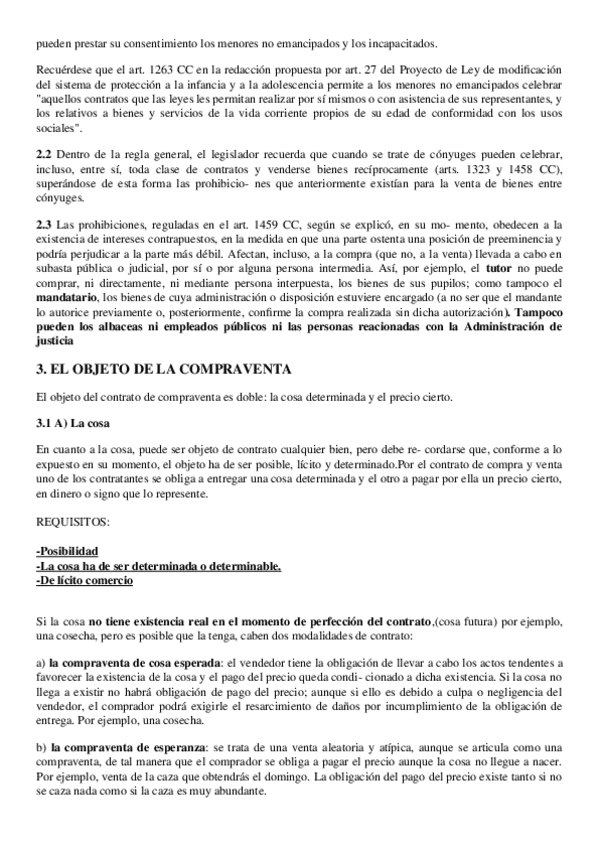 pueden prestar su consentimiento los menores no emancipados y los incapacitados.

Recuérdese que el art. 1263 CC en la redacción propuesta por art. 27 del Proyecto de Ley de modificación del sistema de protección a la infancia y a la adolescencia permite a los menores no emancipados celebrar "aquellos contratos que las leyes les permitan realizar por sí mismos o con asistencia de sus representantes, y los relativos a bienes y servicios de la vida corriente propios de su edad de conformidad con los usos sociales".

2.2 Dentro de la regla general, el legislador recuerda que cuando se trate de cónyuges pueden celebrar, incluso, entre sí, toda clase de contratos y venderse bienes recíprocamente (arts. 1323 y 1458 CC), superándose de esta forma las prohibicio- nes que anteriormente existían para la venta de bienes entre cónyuges.

2.3 Las prohibiciones, reguladas en el art. 1459 CC, según se explicó, en su mo- mento, obedecen a la existencia de intereses contrapuestos, en la medida en que una parte ostenta una posición de preeminencia y podría perjudicar a la parte más débil. Afectan, incluso, a la compra (que no, a la venta) llevada a cabo en subasta pública o judicial, por sí o por alguna persona intermedia. Así, por ejemplo, el tutor no puede comprar, ni directamente, ni mediante persona interpuesta, los bienes de sus pupilos; como tampoco el mandatario, los bienes de cuya administración o disposición estuviere encargado (a no ser que el mandante lo autorice previamente o, posteriormente, confirme la compra realizada sin dicha autorización). Tampoco pueden los albaceas ni empleados públicos ni las personas reacionadas con la Administración de justicia

3. EL OBJETO DE LA COMPRAVENTA

El objeto del contrato de compraventa es doble: la cosa determinada y el precio cierto.

3.1 A) La cosa

En cuanto a la cosa, puede ser objeto de contrato cualquier bien, pero debe re- cordarse que, conforme a lo expuesto en su momento, el objeto ha de ser posible, lícito y determinado.Por el contrato de compra y venta uno de los contratantes se obliga a entregar una cosa determinada y el otro a pagar por ella un precio cierto, en dinero o signo que lo represente.

REQUISITOS:

-Posibilidad
-La cosa ha de ser determinada o determinable.
-De lícito comercio

Si la cosa no tiene existencia real en el momento de perfección del contrato,(cosa futura) por ejemplo, una cosecha, pero es posible que la tenga, caben dos modalidades de contrato:

a) la compraventa de cosa esperada: el vendedor tiene la obligación de llevar a cabo los actos tendentes a favorecer la existencia de la cosa y el pago del precio queda condi- cionado a dicha existencia. Si la cosa no llega a existir no habrá obligación de pago del precio; aunque si ello es debido a culpa o negligencia del vendedor, el comprador podrá exigirle el resarcimiento de daños por incumplimiento de la obligación de entrega. Por ejemplo, una cosecha.

b) la compraventa de esperanza: se trata de una venta aleatoria y atípica, aunque se articula como una compraventa, de tal manera que el comprador se obliga a pagar el precio aunque la cosa no llegue a nacer. Por ejemplo, venta de la caza que obtendrás el domingo. La obligación del pago del precio existe tanto si no se caza nada como si la caza es muy abundante.